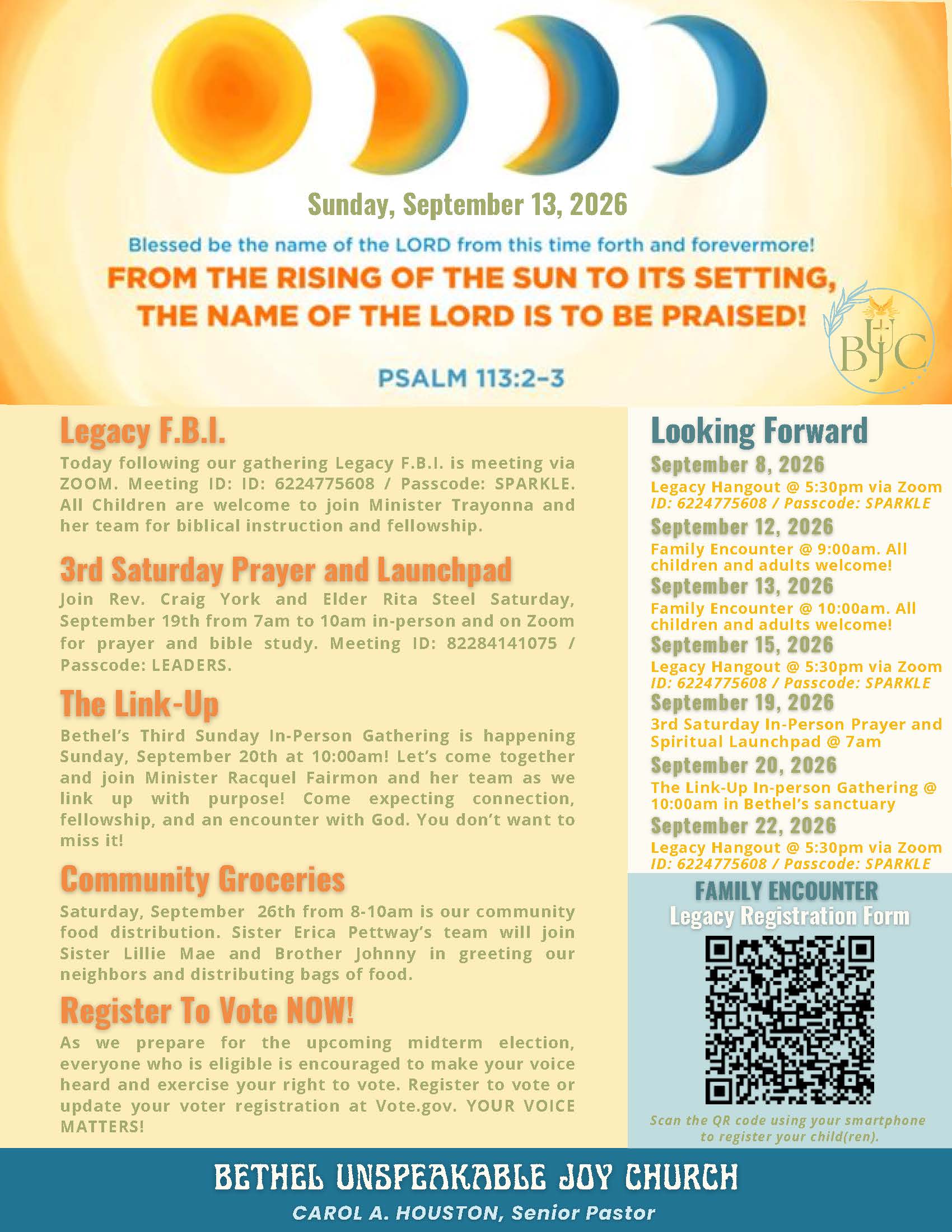 Sunday, September 13, 2026

Blessed be the name of the LORD from this time forth and forevermore!

FROM THE RISING OF THE SUN TO ITS SETTING, THE NAME OF THE LORD IS TO BE PRAISED!

PSALM 113:2-3

BUJC

Legacy F.B.I.

Today following our gathering Legacy F.B.I. is meeting via ZOOM. Meeting ID: ID: 6224775608 / Passcode: SPARKLE. All Children are welcome to join Minister Trayonna and her team for biblical instruction and fellowship.

3rd Saturday Prayer and Launchpad

Join Rev. Craig York and Elder Rita Steel Saturday, September 19th from 7am to 10am in-person and on Zoom for prayer and bible study. Meeting ID: 82284141075 / Passcode: LEADERS.

The Link-Up

Bethel's Third Sunday In-Person Gathering is happening Sunday, September 20th at 10:00am! Let's come together and join Minister Racquel Fairmon and her team as we link up with purpose! Come expecting connection, fellowship, and an encounter with God. You don't want to miss it!

Community Groceries

Saturday, September 26th from 8-10am is our community food distribution. Sister Erica Pettway's team will join Sister Lillie Mae and Brother Johnny in greeting our neighbors and distributing bags of food.

Register To Vote NOW!

As we prepare for the upcoming midterm election, everyone who is eligible is encouraged to make your voice heard and exercise your right to vote. Register to vote or update your voter registration at Vote.gov. YOUR VOICE MATTERS!

Looking Forward

September 8, 2026
Legacy Hangout @ 5:30pm via Zoom
ID: 6224775608 / Passcode: SPARKLE

September 12, 2026
Family Encounter @ 9:00am. All children and adults welcome!

September 13, 2026
Family Encounter @ 10:00am. All children and adults welcome!

September 15, 2026
Legacy Hangout @ 5:30pm via Zoom
ID: 6224775608 / Passcode: SPARKLE

September 19, 2026
3rd Saturday In-Person Prayer and Spiritual Launchpad @ 7am

September 20, 2026
The Link-Up In-person Gathering @ 10:00am in Bethel's sanctuary

September 22, 2026
Legacy Hangout @ 5:30pm via Zoom
ID: 6224775608 / Passcode: SPARKLE

FAMILY ENCOUNTER
Legacy Registration Form

Scan the QR code using your smartphone to register your child(ren).

BETHEL UNSPEAKABLE JOY CHURCH
CAROL A. HOUSTON, Senior Pastor